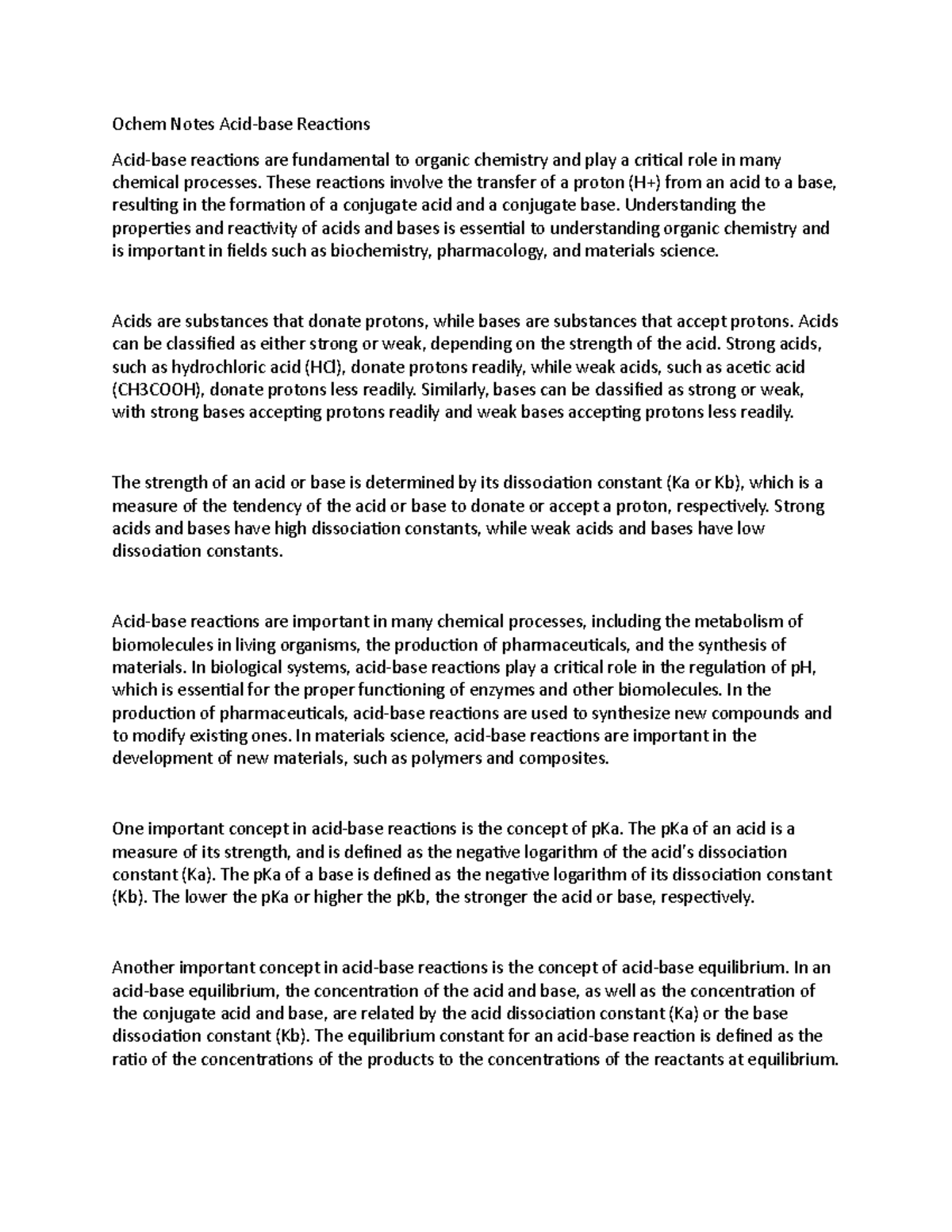 Ochem Notes Acid-base Reactions

Acid-base reactions are fundamental to organic chemistry and play a critical role in many chemical processes. These reactions involve the transfer of a proton (H+) from an acid to a base, resulting in the formation of a conjugate acid and a conjugate base. Understanding the properties and reactivity of acids and bases is essential to understanding organic chemistry and is important in fields such as biochemistry, pharmacology, and materials science.

Acids are substances that donate protons, while bases are substances that accept protons. Acids can be classified as either strong or weak, depending on the strength of the acid. Strong acids, such as hydrochloric acid (HCl), donate protons readily, while weak acids, such as acetic acid (CH3COOH), donate protons less readily. Similarly, bases can be classified as strong or weak, with strong bases accepting protons readily and weak bases accepting protons less readily.

The strength of an acid or base is determined by its dissociation constant (Ka or Kb), which is a measure of the tendency of the acid or base to donate or accept a proton, respectively. Strong acids and bases have high dissociation constants, while weak acids and bases have low dissociation constants.

Acid-base reactions are important in many chemical processes, including the metabolism of biomolecules in living organisms, the production of pharmaceuticals, and the synthesis of materials. In biological systems, acid-base reactions play a critical role in the regulation of pH, which is essential for the proper functioning of enzymes and other biomolecules. In the production of pharmaceuticals, acid-base reactions are used to synthesize new compounds and to modify existing ones. In materials science, acid-base reactions are important in the development of new materials, such as polymers and composites.

One important concept in acid-base reactions is the concept of pKa. The pKa of an acid is a measure of its strength, and is defined as the negative logarithm of the acid's dissociation constant (Ka). The pKa of a base is defined as the negative logarithm of its dissociation constant (Kb). The lower the pKa or higher the pKb, the stronger the acid or base, respectively.

Another important concept in acid-base reactions is the concept of acid-base equilibrium. In an acid-base equilibrium, the concentration of the acid and base, as well as the concentration of the conjugate acid and base, are related by the acid dissociation constant (Ka) or the base dissociation constant (Kb). The equilibrium constant for an acid-base reaction is defined as the ratio of the concentrations of the products to the concentrations of the reactants at equilibrium.